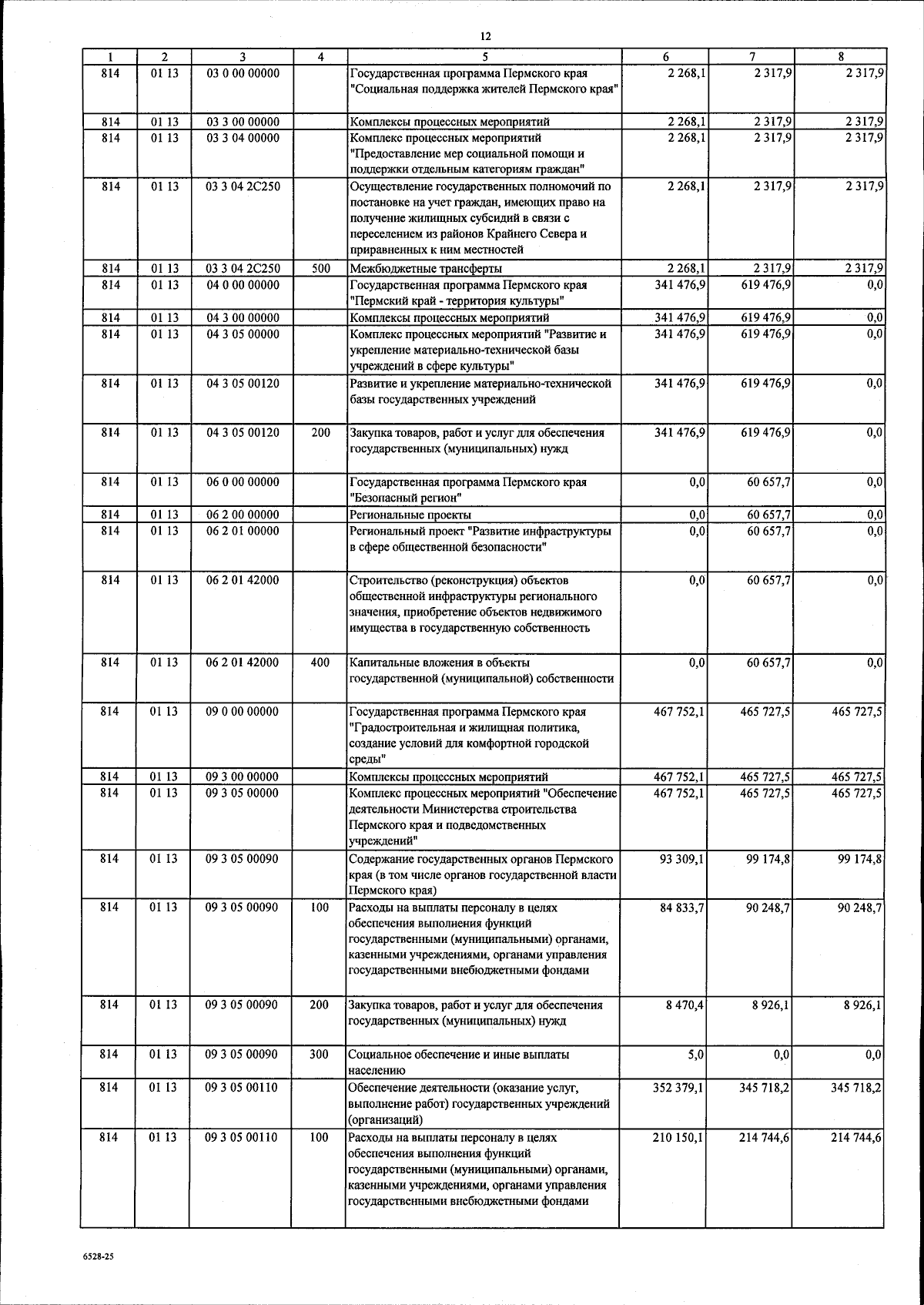 12

| 1 | 2 | 3 | 4 | 5 | 6 | 7 | 8 |
|---|---|---|---|---|---|---|---|
| 814 | 01 13 | 03 0 00 00000 | | Государственная программа Пермского края "Социальная поддержка жителей Пермского края" | 2 268,1 | 2 317,9 | 2 317,9 |
| 814 | 01 13 | 03 3 00 00000 | | Комплексы процессных мероприятий | 2 268,1 | 2 317,9 | 2 317,9 |
| 814 | 01 13 | 03 3 04 00000 | | Комплекс процессных мероприятий "Предоставление мер социальной помощи и поддержки отдельным категориям граждан" | 2 268,1 | 2 317,9 | 2 317,9 |
| 814 | 01 13 | 03 3 04 2С250 | | Осуществление государственных полномочий по постановке на учет граждан, имеющих право на получение жилищных субсидий в связи с переселением из районов Крайнего Севера и приравненных к ним местностей | 2 268,1 | 2 317,9 | 2 317,9 |
| 814 | 01 13 | 03 3 04 2С250 | 500 | Межбюджетные трансферты | 2 268,1 | 2 317,9 | 2 317,9 |
| 814 | 01 13 | 04 0 00 00000 | | Государственная программа Пермского края "Пермский край - территория культуры" | 341 476,9 | 619 476,9 | 0,0 |
| 814 | 01 13 | 04 3 00 00000 | | Комплексы процессных мероприятий | 341 476,9 | 619 476,9 | 0,0 |
| 814 | 01 13 | 04 3 05 00000 | | Комплекс процессных мероприятий "Развитие и укрепление материально-технической базы учреждений в сфере культуры" | 341 476,9 | 619 476,9 | 0,0 |
| 814 | 01 13 | 04 3 05 00120 | | Развитие и укрепление материально-технической базы государственных учреждений | 341 476,9 | 619 476,9 | 0,0 |
| 814 | 01 13 | 04 3 05 00120 | 200 | Закупка товаров, работ и услуг для обеспечения государственных (муниципальных) нужд | 341 476,9 | 619 476,9 | 0,0 |
| 814 | 01 13 | 06 0 00 00000 | | Государственная программа Пермского края "Безопасный регион" | 0,0 | 60 657,7 | 0,0 |
| 814 | 01 13 | 06 2 00 00000 | | Региональные проекты | 0,0 | 60 657,7 | 0,0 |
| 814 | 01 13 | 06 2 01 00000 | | Региональный проект "Развитие инфраструктуры в сфере общественной безопасности" | 0,0 | 60 657,7 | 0,0 |
| 814 | 01 13 | 06 2 01 42000 | | Строительство (реконструкция) объектов общественной инфраструктуры регионального значения, приобретение объектов недвижимого имущества в государственную собственность | 0,0 | 60 657,7 | 0,0 |
| 814 | 01 13 | 06 2 01 42000 | 400 | Капитальные вложения в объекты государственной (муниципальной) собственности | 0,0 | 60 657,7 | 0,0 |
| 814 | 01 13 | 09 0 00 00000 | | Государственная программа Пермского края "Градостроительная и жилищная политика, создание условий для комфортной городской среды" | 467 752,1 | 465 727,5 | 465 727,5 |
| 814 | 01 13 | 09 3 00 00000 | | Комплексы процессных мероприятий | 467 752,1 | 465 727,5 | 465 727,5 |
| 814 | 01 13 | 09 3 05 00000 | | Комплекс процессных мероприятий "Обеспечение деятельности Министерства строительства Пермского края и подведомственных учреждений" | 467 752,1 | 465 727,5 | 465 727,5 |
| 814 | 01 13 | 09 3 05 00090 | | Содержание государственных органов Пермского края (в том числе органов государственной власти Пермского края) | 93 309,1 | 99 174,8 | 99 174,8 |
| 814 | 01 13 | 09 3 05 00090 | 100 | Расходы на выплаты персоналу в целях обеспечения выполнения функций государственными (муниципальными) органами, казенными учреждениями, органами управления государственными внебюджетными фондами | 84 833,7 | 90 248,7 | 90 248,7 |
| 814 | 01 13 | 09 3 05 00090 | 200 | Закупка товаров, работ и услуг для обеспечения государственных (муниципальных) нужд | 8 470,4 | 8 926,1 | 8 926,1 |
| 814 | 01 13 | 09 3 05 00090 | 300 | Социальное обеспечение и иные выплаты населению | 5,0 | 0,0 | 0,0 |
| 814 | 01 13 | 09 3 05 00110 | | Обеспечение деятельности (оказание услуг, выполнение работ) государственных учреждений (организаций) | 352 379,1 | 345 718,2 | 345 718,2 |
| 814 | 01 13 | 09 3 05 00110 | 100 | Расходы на выплаты персоналу в целях обеспечения выполнения функций государственными (муниципальными) органами, казенными учреждениями, органами управления государственными внебюджетными фондами | 210 150,1 | 214 744,6 | 214 744,6 |

6528-25